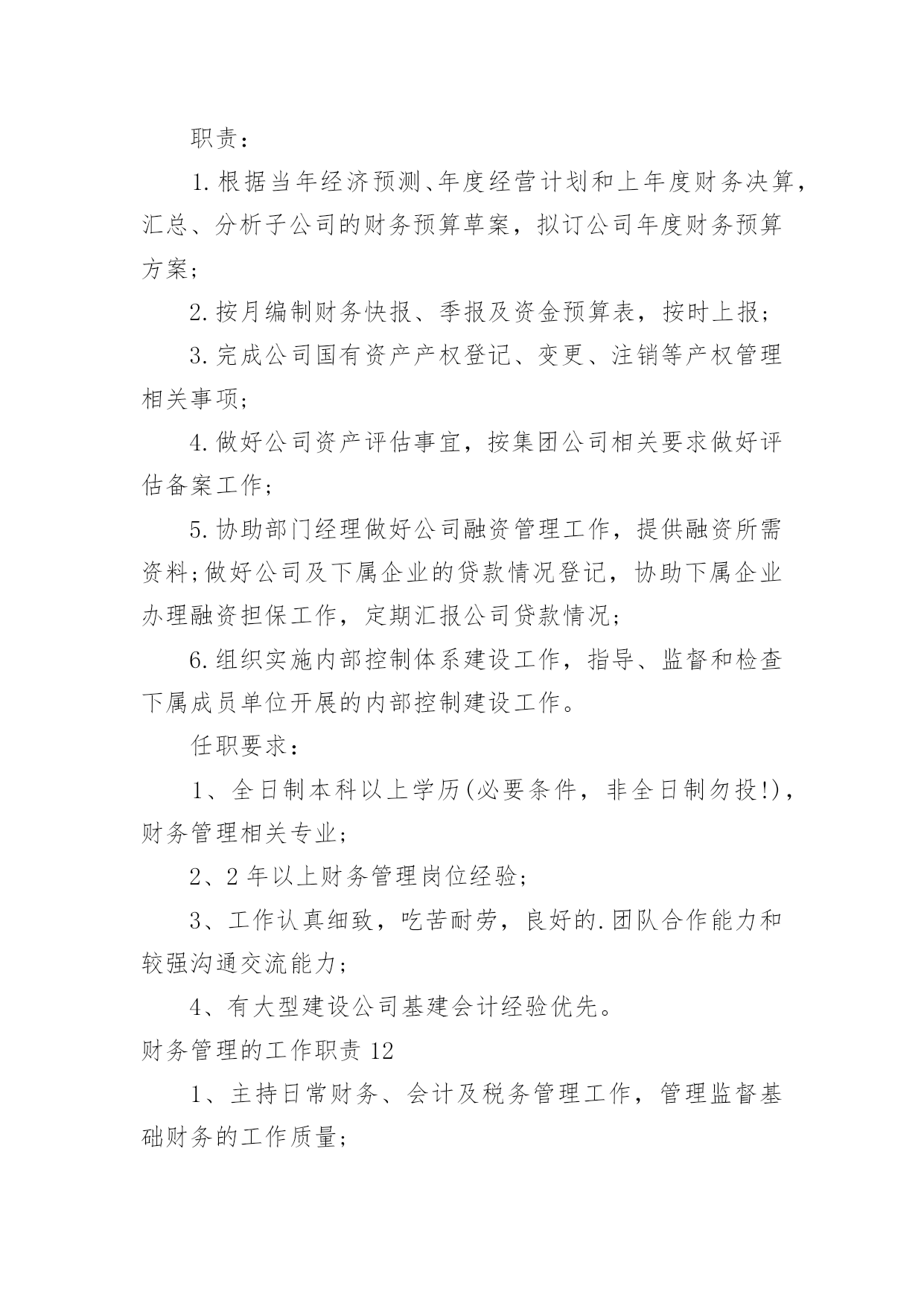 职责：

1.根据当年经济预测、年度经营计划和上年度财务决算，汇总、分析子公司的财务预算草案，拟订公司年度财务预算方案；

2.按月编制财务快报、季报及资金预算表，按时上报；

3.完成公司国有资产产权登记、变更、注销等产权管理相关事项；

4.做好公司资产评估事宜，按集团公司相关要求做好评估备案工作；

5.协助部门经理做好公司融资管理工作，提供融资所需资料；做好公司及下属企业的贷款情况登记，协助下属企业办理融资担保工作，定期汇报公司贷款情况；

6.组织实施内部控制体系建设工作，指导、监督和检查下属成员单位开展的内部控制建设工作。

任职要求：

1、全日制本科以上学历(必要条件，非全日制勿投!)，财务管理相关专业；

2、2 年以上财务管理岗位经验；

3、工作认真细致，吃苦耐劳，良好的.团队合作能力和较强沟通交流能力；

4、有大型建设公司基建会计经验优先。

财务管理的工作职责 12

1、主持日常财务、会计及税务管理工作，管理监督基础财务的工作质量；